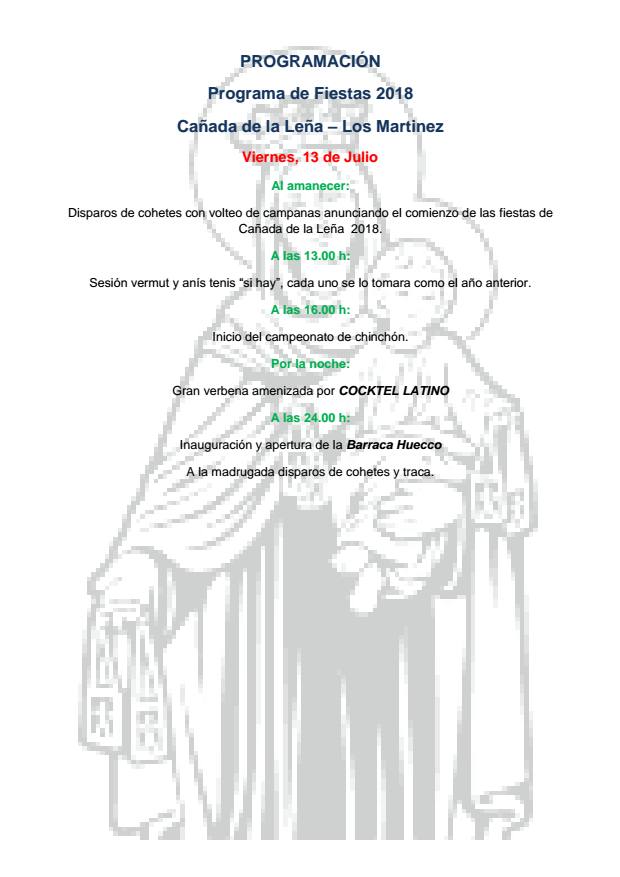 PROGRAMACIÓN

Programa de Fiestas 2018

Cañada de la Leña – Los Martinez

Viernes, 13 de Julio

Al amanecer:

Disparos de cohetes con volteo de campanas anunciando el comienzo de las fiestas de Cañada de la Leña 2018.

A las 13.00 h:

Sesión vermut y anís tenis "si hay", cada uno se lo tomara como el año anterior.

A las 16.00 h:

Inicio del campeonato de chinchón.

Por la noche:

Gran verbena amenizada por COCKTEL LATINO

A las 24.00 h:

Inauguración y apertura de la Barraca Huecco

A la madrugada disparos de cohetes y traca.